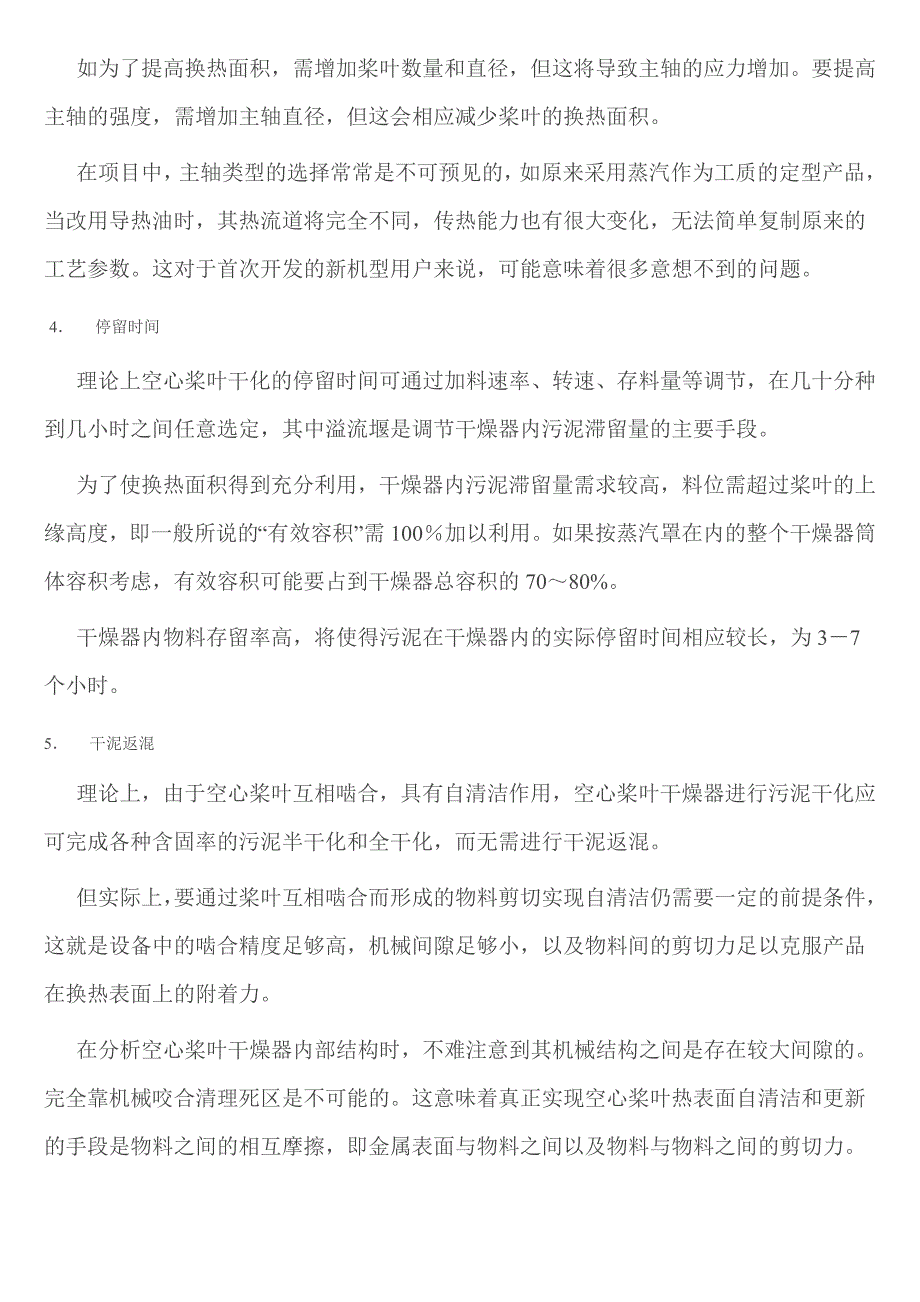 如为了提高换热面积，需增加桨叶数量和直径，但这将导致主轴的应力增加。要提高主轴的强度，需增加主轴直径，但这会相应减少桨叶的换热面积。

在项目中，主轴类型的选择常常是不可预见的，如原来采用蒸汽作为工质的定型产品，当改用导热油时，其热流道将完全不同，传热能力也有很大变化，无法简单复制原来的工艺参数。这对于首次开发的新机型用户来说，可能意味着很多意想不到的问题。

4. 停留时间

理论上空心桨叶干化的停留时间可通过加料速率、转速、存料量等调节，在几十分种到几小时之间任意选定，其中溢流堰是调节干燥器内污泥滞留量的主要手段。

为了使换热面积得到充分利用，干燥器内污泥滞留量需求较高，料位需超过桨叶的上缘高度，即一般所说的“有效容积”需 100％加以利用。如果按蒸汽罩在内的整个干燥器筒体容积考虑，有效容积可能要占到干燥器总容积的 70～80%。

干燥器内物料存留率高，将使得污泥在干燥器内的实际停留时间相应较长，为 3－7 个小时。

5. 干泥返混

理论上，由于空心桨叶互相啮合，具有自清洁作用，空心桨叶干燥器进行污泥干化应可完成各种含固率的污泥半干化和全干化，而无需进行干泥返混。

但实际上，要通过桨叶互相啮合而形成的物料剪切实现自清洁仍需要一定的前提条件，这就是设备中的啮合精度足够高，机械间隙足够小，以及物料间的剪切力足以克服产品在换热表面上的附着力。

在分析空心桨叶干燥器内部结构时，不难注意到其机械结构之间是存在较大间隙的。完全靠机械咬合清理死区是不可能的。这意味着真正实现空心桨叶热表面自清洁和更新的手段是物料之间的相互摩擦，即金属表面与物料之间以及物料与物料之间的剪切力。